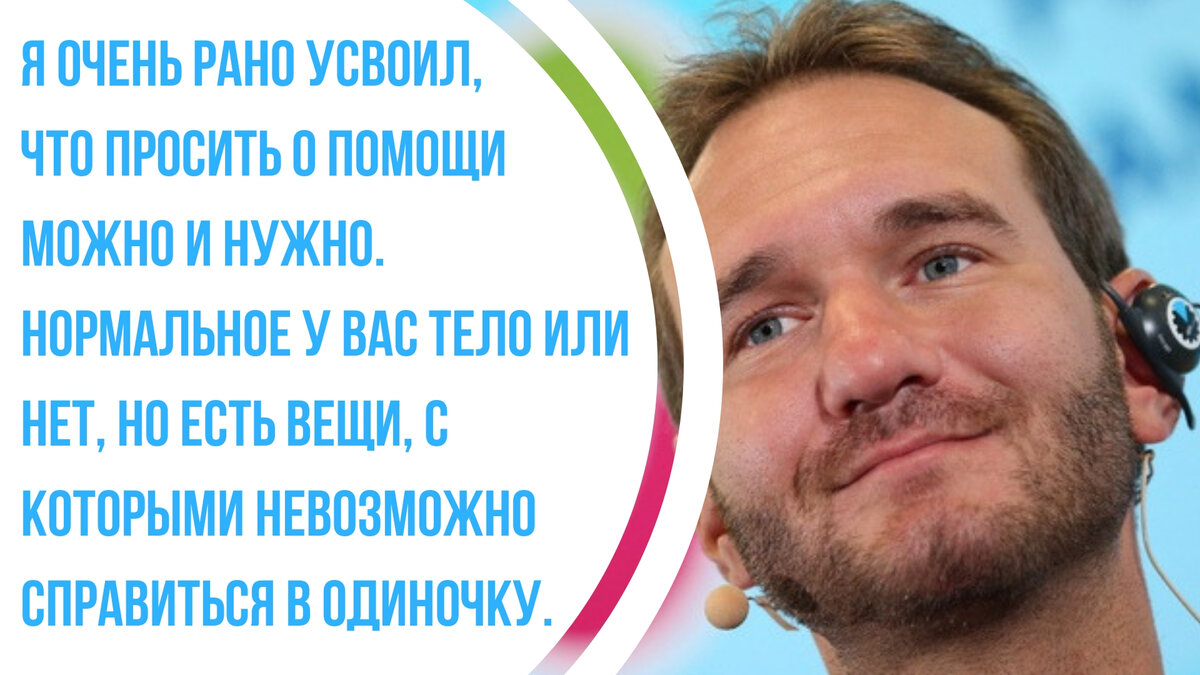 Я ОЧЕНЬ РАНО УСВОИЛ, ЧТО ПРОСИТЬ О ПОМОЩИ МОЖНО И НУЖНО. НОРМАЛЬНОЕ У ВАС ТЕЛО ИЛИ НЕТ, НО ЕСТЬ ВЕЩИ, С КОТОРЫМИ НЕВОЗМОЖНО СПРАВИТЬСЯ В ОДИНОЧКУ.